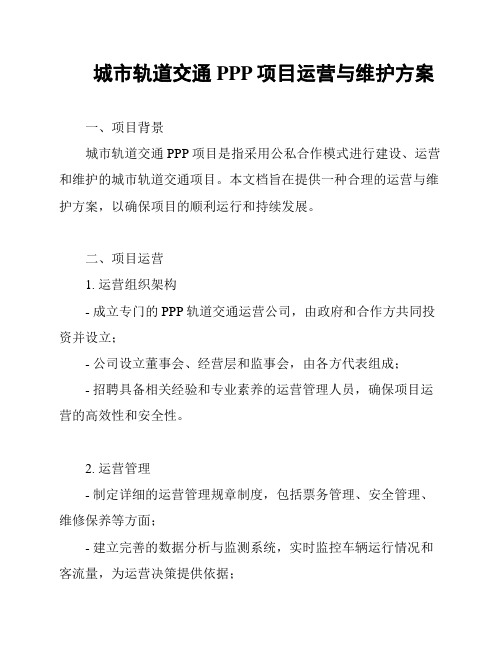 城市轨道交通 PPP 项目运营与维护方案

一、项目背景

城市轨道交通 PPP 项目是指采用公私合作模式进行建设、运营和维护的城市轨道交通项目。本文档旨在提供一种合理的运营与维护方案，以确保项目的顺利运行和持续发展。

二、项目运营

1. 运营组织架构

- 成立专门的 PPP 轨道交通运营公司，由政府和合作方共同投资并设立；

- 公司设立董事会、经营层和监事会，由各方代表组成；

- 招聘具备相关经验和专业素养的运营管理人员，确保项目运营的高效性和安全性。

2. 运营管理

- 制定详细的运营管理规章制度，包括票务管理、安全管理、维修保养等方面；

- 建立完善的数据分析与监测系统，实时监控车辆运行情况和客流量，为运营决策提供依据；